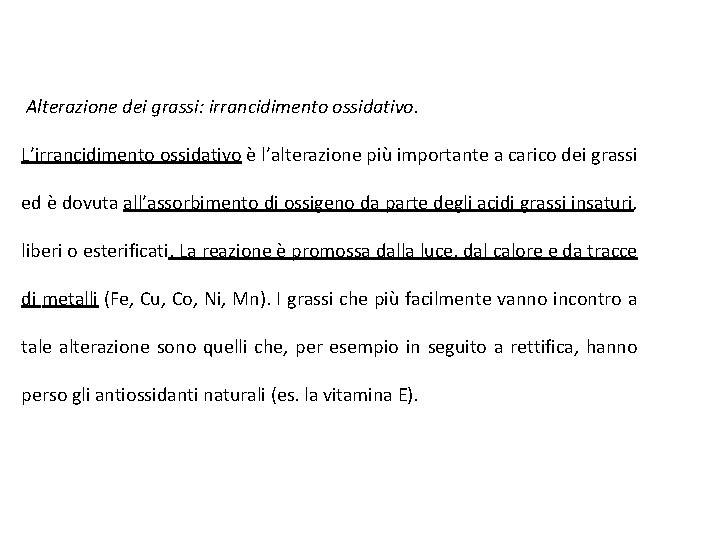 Alterazione dei grassi: irrancidimento ossidativo.

L'irrancidimento ossidativo è l'alterazione più importante a carico dei grassi ed è dovuta all'assorbimento di ossigeno da parte degli acidi grassi insaturi, liberi o esterificati. La reazione è promossa dalla luce, dal calore e da tracce di metalli (Fe, Cu, Co, Ni, Mn). I grassi che più facilmente vanno incontro a tale alterazione sono quelli che, per esempio in seguito a rettifica, hanno perso gli antiossidanti naturali (es. la vitamina E).